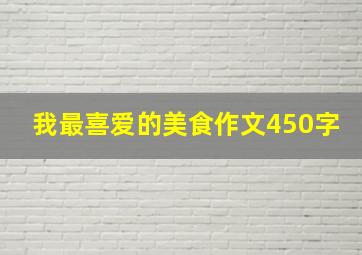 我最喜爱的美食作文450字